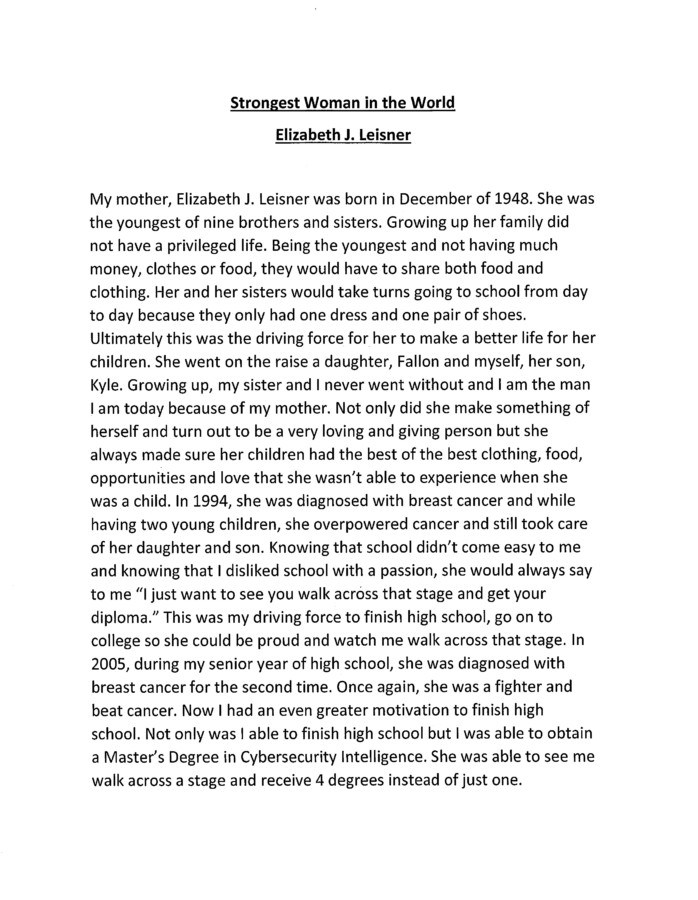 Strongest Woman in the World

Elizabeth J. Leisner

My mother, Elizabeth J. Leisner was born in December of 1948. She was the youngest of nine brothers and sisters. Growing up her family did not have a privileged life. Being the youngest and not having much money, clothes or food, they would have to share both food and clothing. Her and her sisters would take turns going to school from day to day because they only had one dress and one pair of shoes. Ultimately this was the driving force for her to make a better life for her children. She went on the raise a daughter, Fallon and myself, her son, Kyle. Growing up, my sister and I never went without and I am the man I am today because of my mother. Not only did she make something of herself and turn out to be a very loving and giving person but she always made sure her children had the best of the best clothing, food, opportunities and love that she wasn't able to experience when she was a child. In 1994, she was diagnosed with breast cancer and while having two young children, she overpowered cancer and still took care of her daughter and son. Knowing that school didn't come easy to me and knowing that I disliked school with a passion, she would always say to me "I just want to see you walk across that stage and get your diploma." This was my driving force to finish high school, go on to college so she could be proud and watch me walk across that stage. In 2005, during my senior year of high school, she was diagnosed with breast cancer for the second time. Once again, she was a fighter and beat cancer. Now I had an even greater motivation to finish high school. Not only was I able to finish high school but I was able to obtain a Master's Degree in Cybersecurity Intelligence. She was able to see me walk across a stage and receive 4 degrees instead of just one.